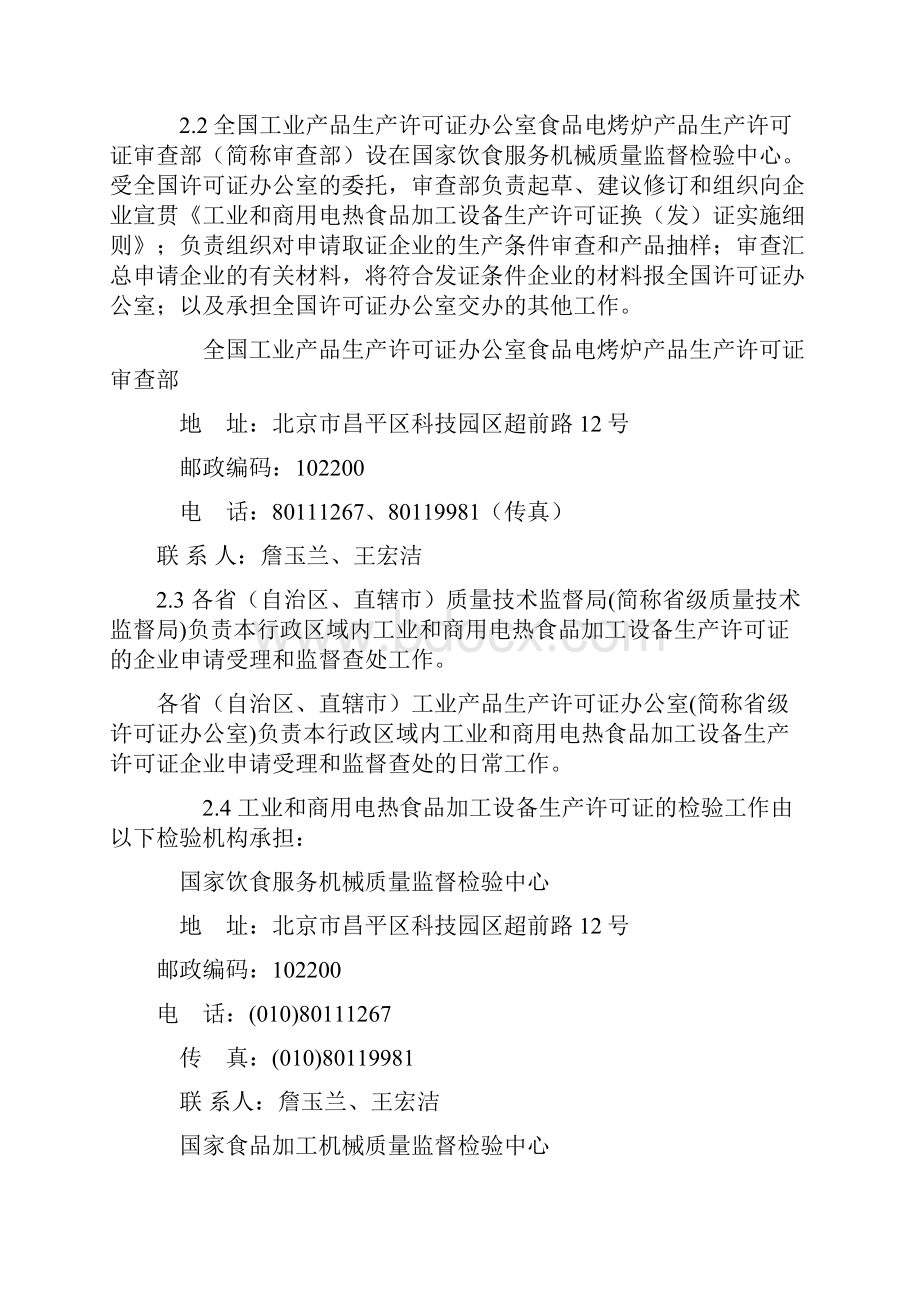 2.2 全国工业产品生产许可证办公室食品电烤炉产品生产许可证审查部（简称审查部）设在国家饮食服务机械质量监督检验中心。受全国许可证办公室的委托，审查部负责起草、建议修订和组织向企业宣贯《工业和商用电热食品加工设备生产许可证换（发）证实施细则》；负责组织对申请取证企业的生产条件审查和产品抽样；审查汇总申请企业的有关材料，将符合发证条件企业的材料报全国许可证办公室；以及承担全国许可证办公室交办的其他工作。

全国工业产品生产许可证办公室食品电烤炉产品生产许可证审查部

地　址：北京市昌平区科技园区超前路 12 号

邮政编码：102200

电　话：80111267、80119981（传真）

联 系 人：詹玉兰、王宏洁

2.3 各省（自治区、直辖市）质量技术监督局(简称省级质量技术监督局)负责本行政区域内工业和商用电热食品加工设备生产许可证的企业申请受理和监督查处工作。

各省（自治区、直辖市）工业产品生产许可证办公室(简称省级许可证办公室)负责本行政区域内工业和商用电热食品加工设备生产许可证企业申请受理和监督查处的日常工作。

2.4 工业和商用电热食品加工设备生产许可证的检验工作由以下检验机构承担：

国家饮食服务机械质量监督检验中心

地　址：北京市昌平区科技园区超前路 12 号

邮政编码：102200

电　话：(010)80111267

传　真：(010)80119981

联 系人：詹玉兰、王宏洁

国家食品加工机械质量监督检验中心